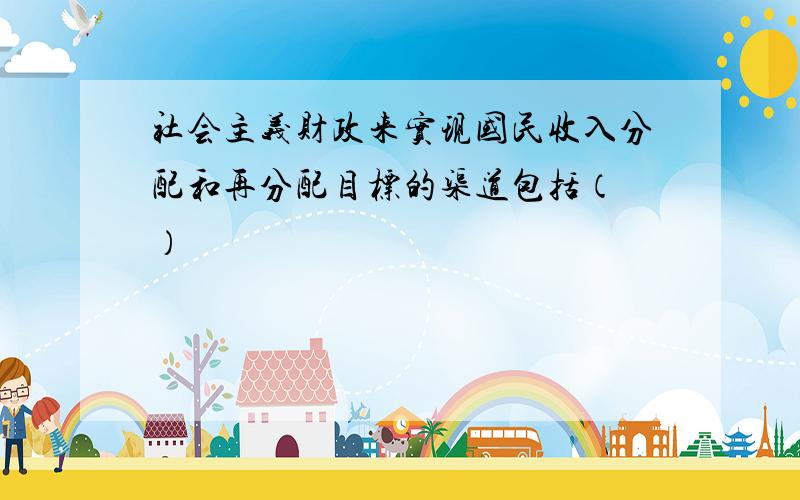 社会主義財政来實現國民收入分配和再分配目標的渠道包括（ ）